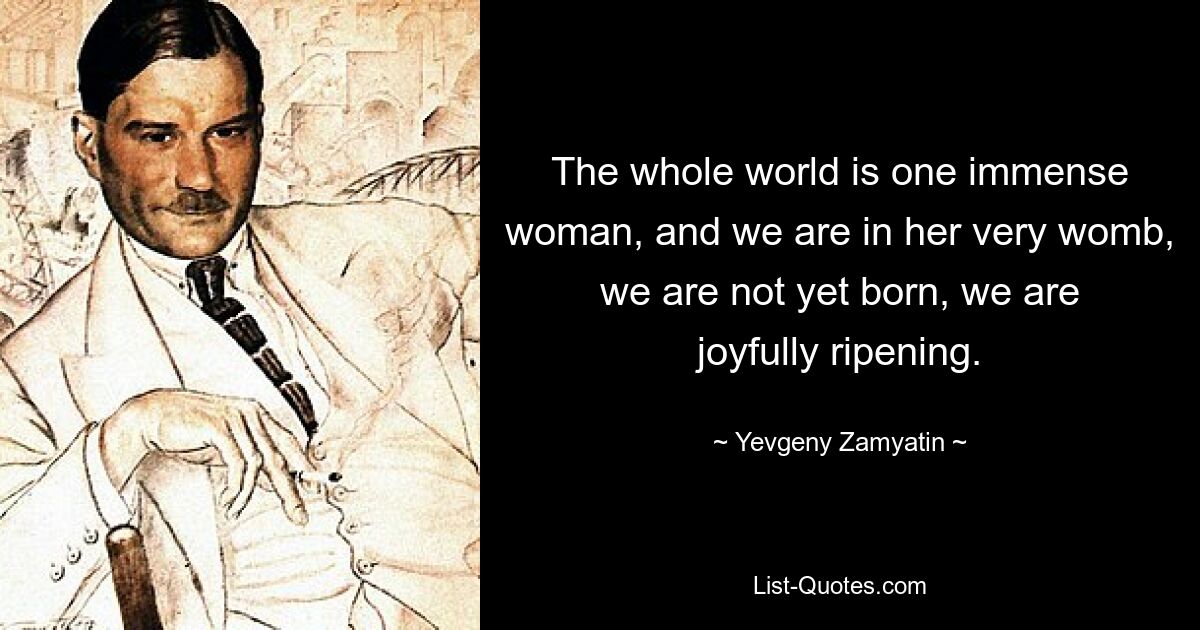 The whole world is one immense woman, and we are in her very womb, we are not yet born, we are joyfully ripening.

~ Yevgeny Zamyatin ~

List-Quotes.com